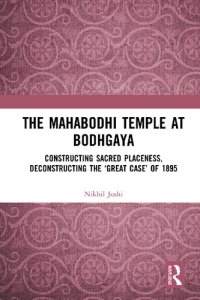 THE MAHABODHI TEMPLE AT BODHGAYA

CONSTRUCTING SACRED PLACENESS, DECONSTRUCTING THE 'GREAT CASE' OF 1895

Nikhil Joshi

R